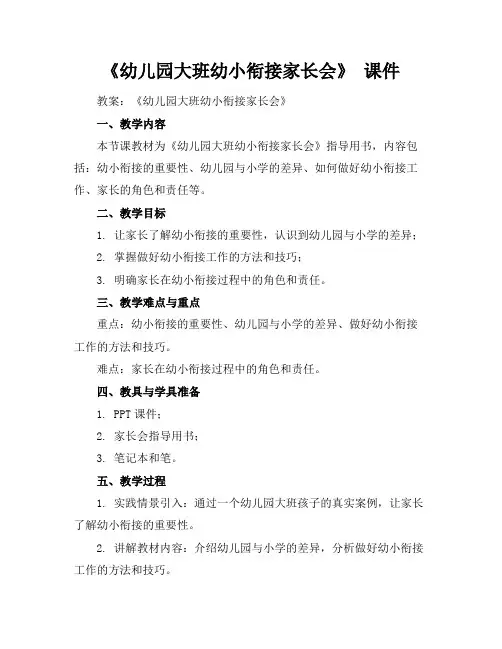 《幼儿园大班幼小衔接家长会》 课件

教案：《幼儿园大班幼小衔接家长会》

一、教学内容

本节课教材为《幼儿园大班幼小衔接家长会》指导用书，内容包括：幼小衔接的重要性、幼儿园与小学的差异、如何做好幼小衔接工作、家长的角色和责任等。

二、教学目标

1. 让家长了解幼小衔接的重要性，认识到幼儿园与小学的差异；

2. 掌握做好幼小衔接工作的方法和技巧；

3. 明确家长在幼小衔接过程中的角色和责任。

三、教学难点与重点

重点：幼小衔接的重要性、幼儿园与小学的差异、做好幼小衔接工作的方法和技巧。

难点：家长在幼小衔接过程中的角色和责任。

四、教具与学具准备

1. PPT 课件；

2. 家长会指导用书；

3. 笔记本和笔。

五、教学过程

1. 实践情景引入：通过一个幼儿园大班孩子的真实案例，让家长了解幼小衔接的重要性。

2. 讲解教材内容：介绍幼儿园与小学的差异，分析做好幼小衔接工作的方法和技巧。